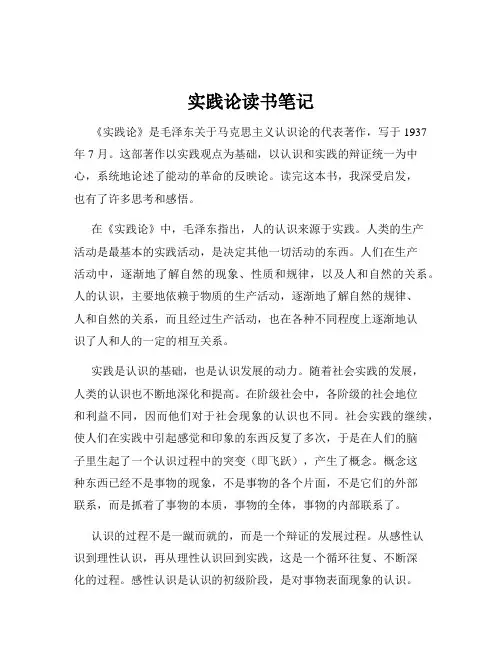 实践论读书笔记

《实践论》是毛泽东关于马克思主义认识论的代表著作，写于 1937 年 7 月。这部著作以实践观点为基础，以认识和实践的辩证统一为中心，系统地论述了能动的革命的反映论。读完这本书，我深受启发，也有了许多思考和感悟。

在《实践论》中，毛泽东指出，人的认识来源于实践。人类的生产活动是最基本的实践活动，是决定其他一切活动的东西。人们在生产活动中，逐渐地了解自然的现象、性质和规律，以及人和自然的关系。人的认识，主要地依赖于物质的生产活动，逐渐地了解自然的规律、人和自然的关系，而且经过生产活动，也在各种不同程度上逐渐地认识了人和人的一定的相互关系。

实践是认识的基础，也是认识发展的动力。随着社会实践的发展，人类的认识也不断地深化和提高。在阶级社会中，各阶级的社会地位和利益不同，因而他们对于社会现象的认识也不同。社会实践的继续，使人们在实践中引起感觉和印象的东西反复了多次，于是在人们的脑子里生起了一个认识过程中的突变（即飞跃），产生了概念。概念这种东西已经不是事物的现象，不是事物的各个片面，不是它们的外部联系，而是抓着了事物的本质，事物的全体，事物的内部联系了。

认识的过程不是一蹴而就的，而是一个辩证的发展过程。从感性认识到理性认识，再从理性认识回到实践，这是一个循环往复、不断深化的过程。感性认识是认识的初级阶段，是对事物表面现象的认识。